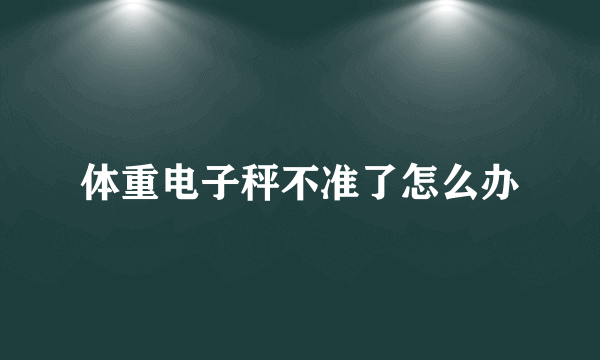 体重电子秤不准了怎么办